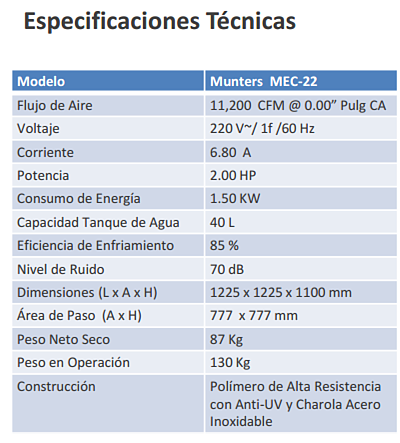 Especificaciones Técnicas

| Modelo | Munters MEC-22 |
|---|---|
| Flujo de Aire | 11,200 CFM @ 0.00” Pulg CA |
| Voltaje | 220 V~/ 1f /60 Hz |
| Corriente | 6.80 A |
| Potencia | 2.00 HP |
| Consumo de Energía | 1.50 KW |
| Capacidad Tanque de Agua | 40 L |
| Eficiencia de Enfriamiento | 85 % |
| Nivel de Ruido | 70 dB |
| Dimensiones (L x A x H) | 1225 x 1225 x 1100 mm |
| Área de Paso (A x H) | 777 x 777 mm |
| Peso Neto Seco | 87 Kg |
| Peso en Operación | 130 Kg |
| Construcción | Polímero de Alta Resistencia con Anti-UV y Charola Acero Inoxidable |